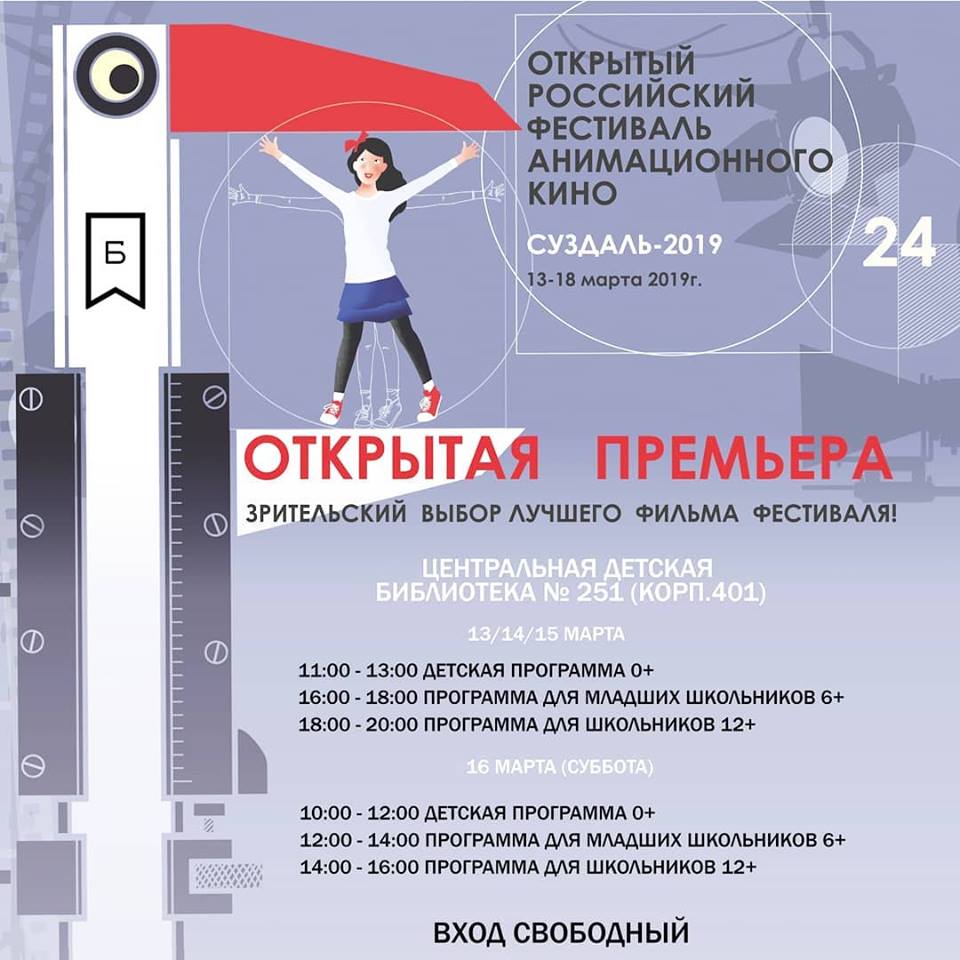 Б

ОТКРЫТЫЙ РОССИЙСКИЙ ФЕСТИВАЛЬ АНИМАЦИОННОГО КИНО

СУЗДАЛЬ-2019

13-18 марта 2019г.

24

ОТКРЫТАЯ ПРЕМЬЕРА

ЗРИТЕЛЬСКИЙ ВЫБОР ЛУЧШЕГО ФИЛЬМА ФЕСТИВАЛЯ!

ЦЕНТРАЛЬНАЯ ДЕТСКАЯ БИБЛИОТЕКА № 251 (КОРП.401)

13/14/15 МАРТА

11:00 - 13:00 ДЕТСКАЯ ПРОГРАММА 0+
16:00 - 18:00 ПРОГРАММА ДЛЯ МЛАДШИХ ШКОЛЬНИКОВ 6+
18:00 - 20:00 ПРОГРАММА ДЛЯ ШКОЛЬНИКОВ 12+

16 МАРТА (СУББОТА)

10:00 - 12:00 ДЕТСКАЯ ПРОГРАММА 0+
12:00 - 14:00 ПРОГРАММА ДЛЯ МЛАДШИХ ШКОЛЬНИКОВ 6+
14:00 - 16:00 ПРОГРАММА ДЛЯ ШКОЛЬНИКОВ 12+

ВХОД СВОБОДНЫЙ